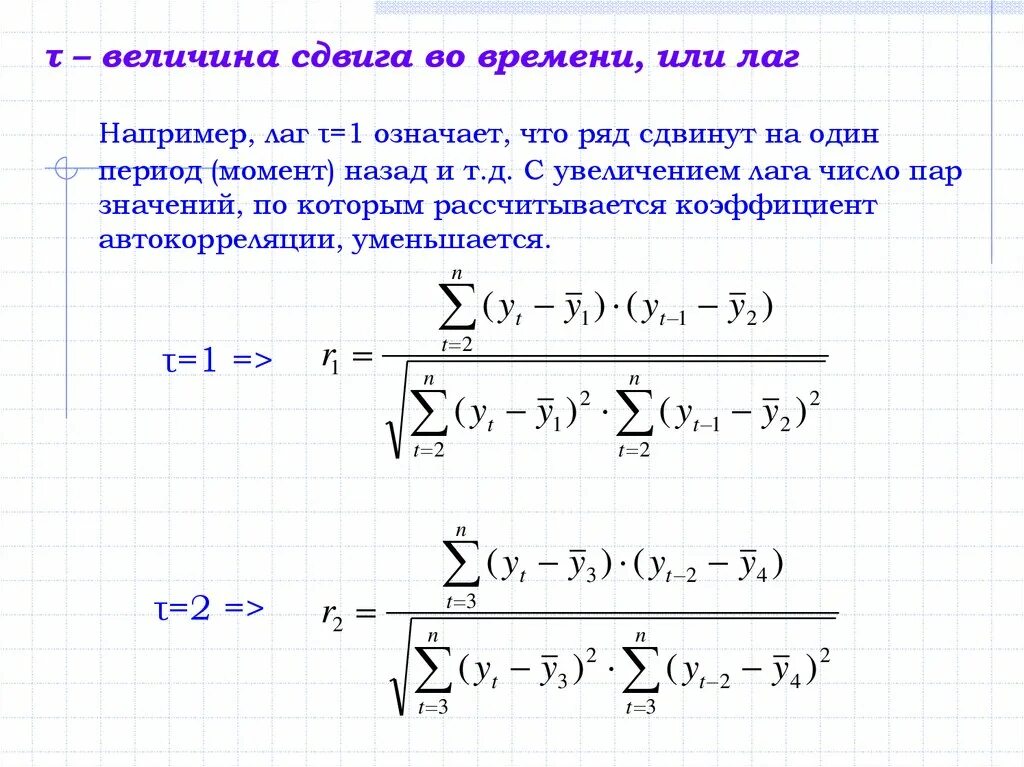 τ – величина сдвига во времени, или лаг

Например, лаг τ=1 означает, что ряд сдвинут на один период (момент) назад и т.д. С увеличением лага число пар значений, по которым рассчитывается коэффициент автокорреляции, уменьшается.

τ=1 => $r_1 = \frac{\sum_{t=2}^{n}(y_t - \bar{y}_1)\cdot(y_{t-1} - \bar{y}_2)}{\sqrt{\sum_{t=2}^{n}(y_t - \bar{y}_1)^2 \cdot \sum_{t=2}^{n}(y_{t-1} - \bar{y}_2)^2}}$

τ=2 => $r_2 = \frac{\sum_{t=3}^{n}(y_t - \bar{y}_3)\cdot(y_{t-2} - \bar{y}_4)}{\sqrt{\sum_{t=3}^{n}(y_t - \bar{y}_3)^2 \cdot \sum_{t=3}^{n}(y_{t-2} - \bar{y}_4)^2}}$